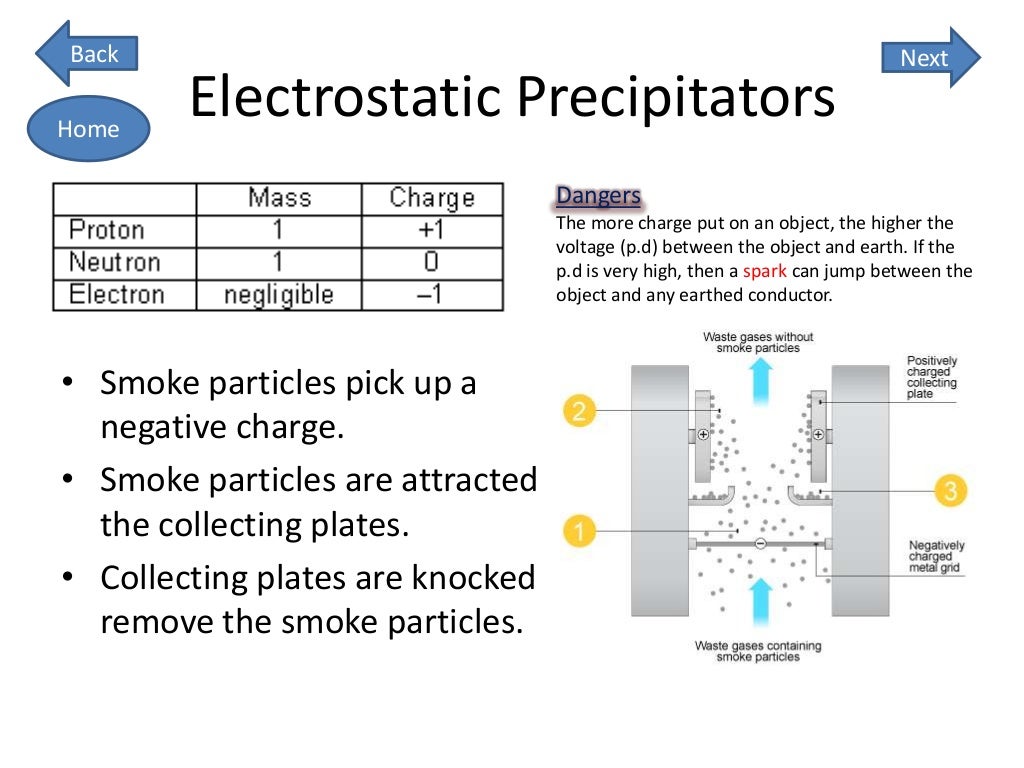 Back

Next

Home

Electrostatic Precipitators

|  | Mass | Charge |
|---|---|---|
| Proton | 1 | +1 |
| Neutron | 1 | 0 |
| Electron | negligible | –1 |

Dangers
The more charge put on an object, the higher the voltage (p.d) between the object and earth. If the p.d is very high, then a spark can jump between the object and any earthed conductor.

• Smoke particles pick up a negative charge.
• Smoke particles are attracted the collecting plates.
• Collecting plates are knocked remove the smoke particles.

Waste gases without smoke particles

Positively charged collecting plate

2

3

1

Negatively charged metal grid

Waste gases containing smoke particles